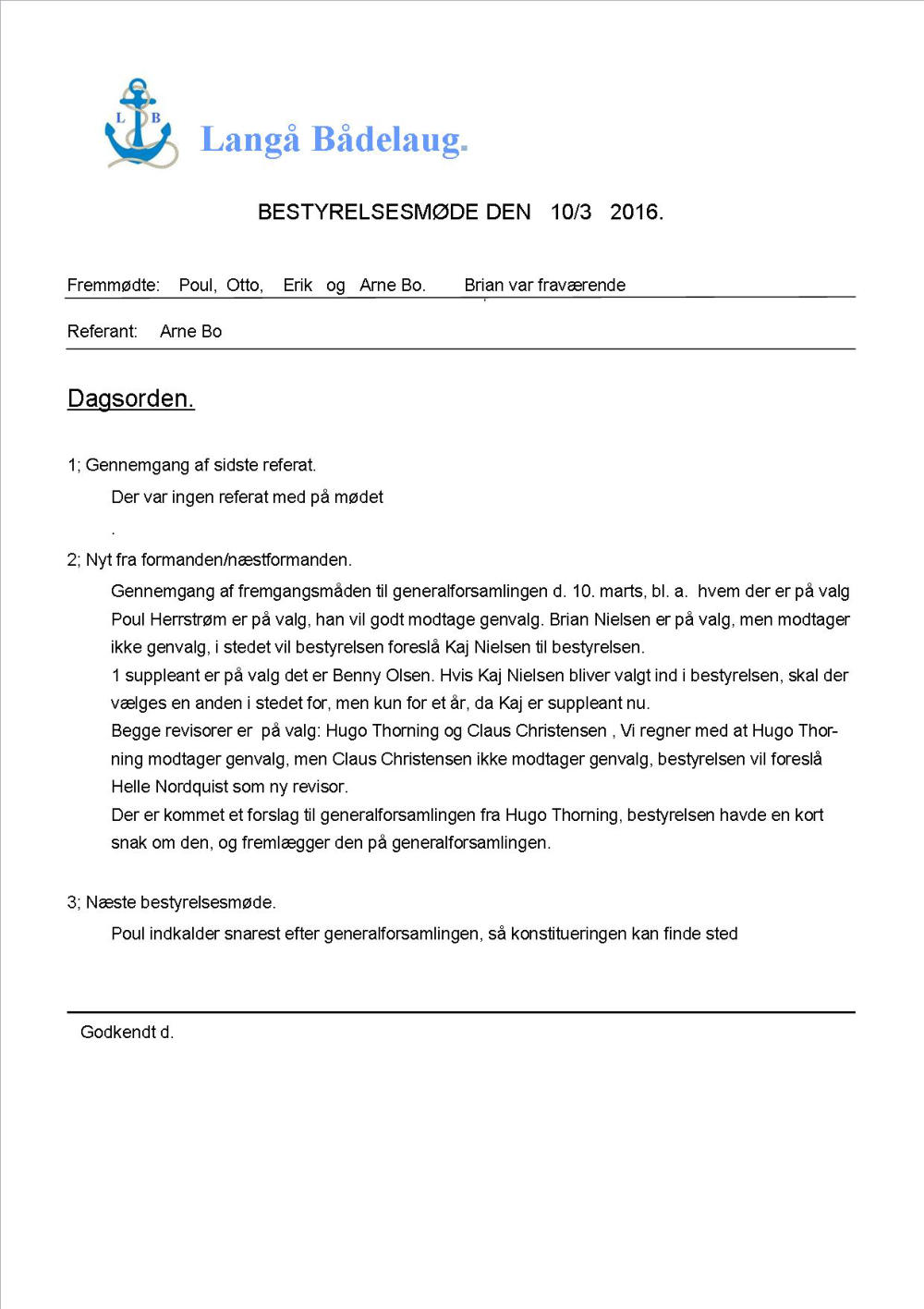 L B

Langå Bådelaug.

BESTYRELSESMØDE DEN 10/3 2016.

Fremmødte: Poul, Otto, Erik og Arne Bo. Brian var fraværende

Referant: Arne Bo

Dagsorden.

1; Gennemgang af sidste referat.

Der var ingen referat med på mødet

.

2; Nyt fra formanden/næstformanden.

Gennemgang af fremgangsmåden til generalforsamlingen d. 10. marts, bl. a. hvem der er på valg Poul Herrstrøm er på valg, han vil godt modtage genvalg. Brian Nielsen er på valg, men modtager ikke genvalg, i stedet vil bestyrelsen foreslå Kaj Nielsen til bestyrelsen.
1 suppleant er på valg det er Benny Olsen. Hvis Kaj Nielsen bliver valgt ind i bestyrelsen, skal der vælges en anden i stedet for, men kun for et år, da Kaj er suppleant nu.
Begge revisorer er på valg: Hugo Thorning og Claus Christensen , Vi regner med at Hugo Thorning modtager genvalg, men Claus Christensen ikke modtager genvalg, bestyrelsen vil foreslå Helle Nordquist som ny revisor.
Der er kommet et forslag til generalforsamlingen fra Hugo Thorning, bestyrelsen havde en kort snak om den, og fremlægger den på generalforsamlingen.

3; Næste bestyrelsesmøde.

Poul indkalder snarest efter generalforsamlingen, så konstitueringen kan finde sted

Godkendt d.